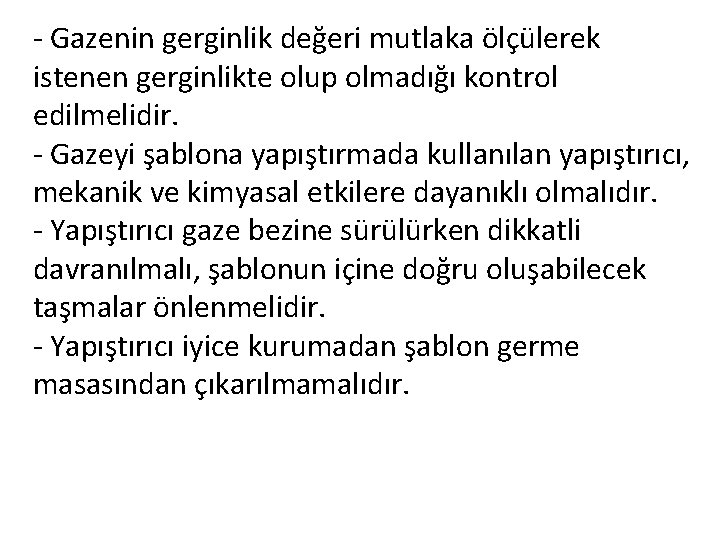 - Gazenin gerginlik değeri mutlaka ölçülerek istenen gerginlikte olup olmadığı kontrol edilmelidir.
- Gazeyi şablona yapıştırmada kullanılan yapıştırıcı, mekanik ve kimyasal etkilere dayanıklı olmalıdır.
- Yapıştırıcı gaze bezine sürülürken dikkatli davranılmalı, şablonun içine doğru oluşabilecek taşmalar önlenmelidir.
- Yapıştırıcı iyice kurumadan şablon germe masasından çıkarılmamalıdır.